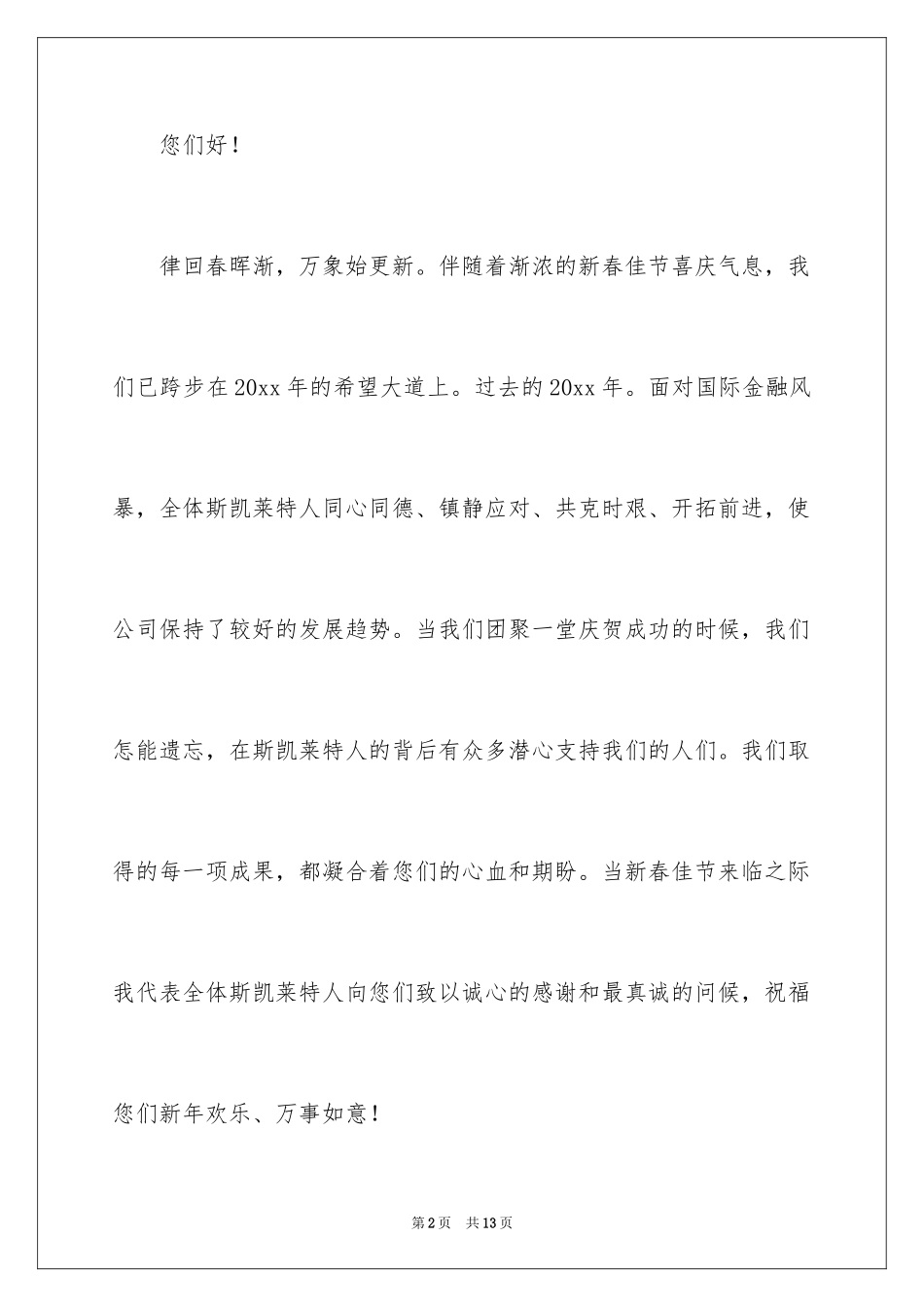 您们好！

律回春晖渐，万象始更新。伴随着渐浓的新春佳节喜庆气息，我们已跨步在20xx年的希望大道上。过去的20xx年。面对国际金融风暴，全体斯凯莱特人同心同德、镇静应对、共克时艰、开拓前进，使公司保持了较好的发展趋势。当我们团聚一堂庆贺成功的时候，我们怎能遗忘，在斯凯莱特人的背后有众多潜心支持我们的人们。我们取得的每一项成果，都凝合着您们的心血和期盼。当新春佳节来临之际我代表全体斯凯莱特人向您们致以诚心的感谢和最真诚的问候，祝福您们新年欢乐、万事如意！

第2页　共13页